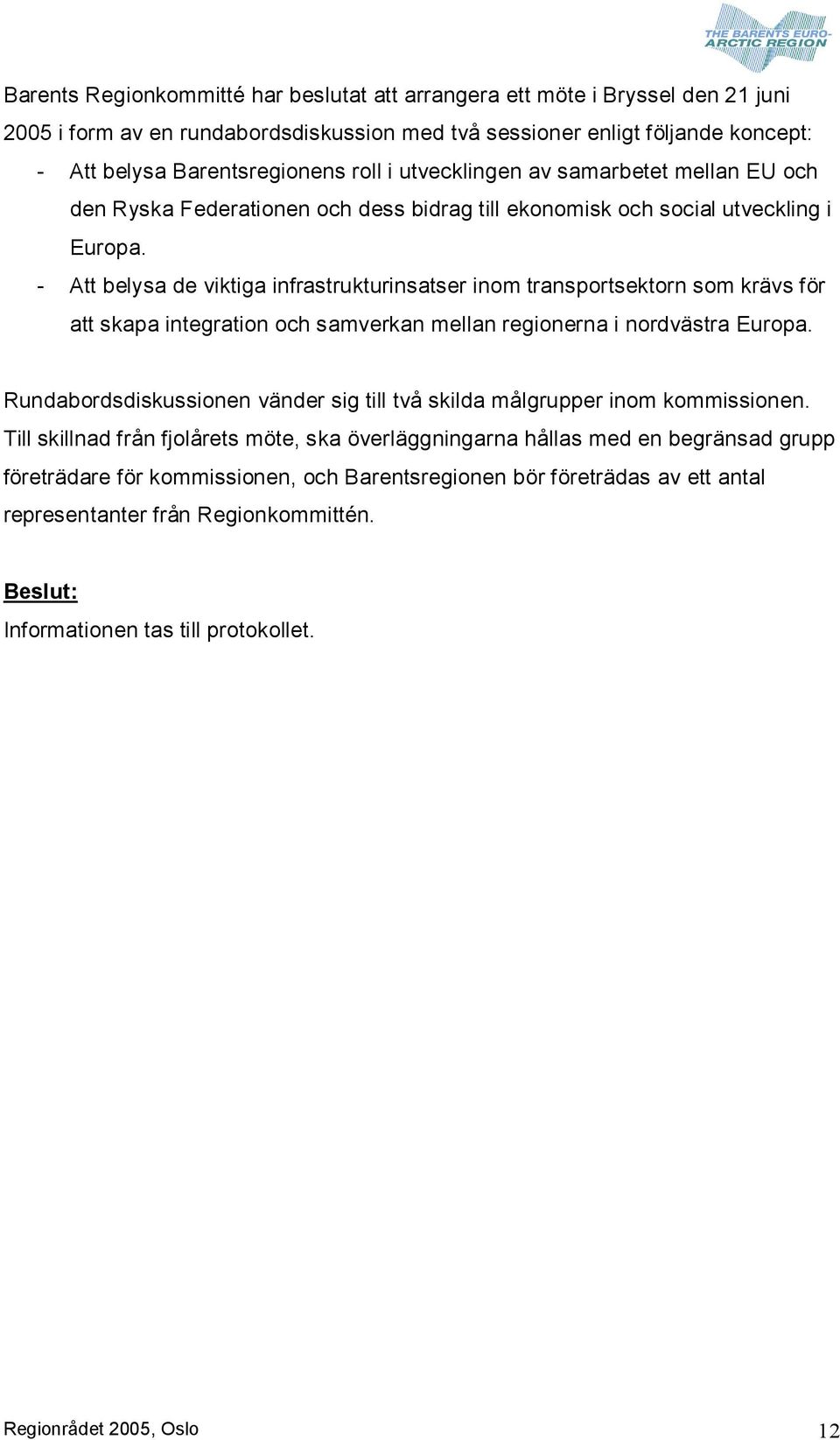 THE BARENTS EURO-ARCTIC REGION

Barents Regionkommitté har beslutat att arrangera ett möte i Bryssel den 21 juni 2005 i form av en rundabordsdiskussion med två sessioner enligt följande koncept:
- Att belysa Barentsregionens roll i utvecklingen av samarbetet mellan EU och den Ryska Federationen och dess bidrag till ekonomisk och social utveckling i Europa.
- Att belysa de viktiga infrastrukturinsatser inom transportsektorn som krävs för att skapa integration och samverkan mellan regionerna i nordvästra Europa.

Rundabordsdiskussionen vänder sig till två skilda målgrupper inom kommissionen. Till skillnad från fjolårets möte, ska överläggningarna hållas med en begränsad grupp företrädare för kommissionen, och Barentsregionen bör företrädas av ett antal representanter från Regionkommittén.

Beslut:
Informationen tas till protokollet.

Regionrådet 2005, Oslo
12